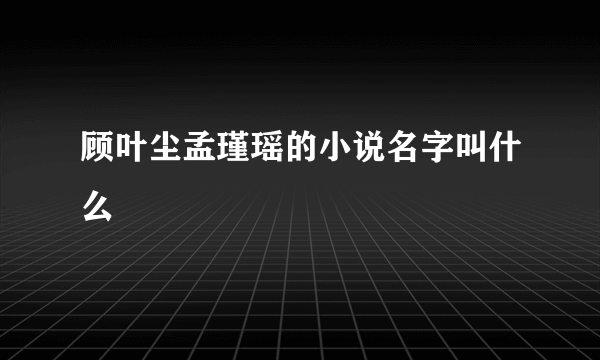 顾叶尘孟瑾瑶的小说名字叫什么